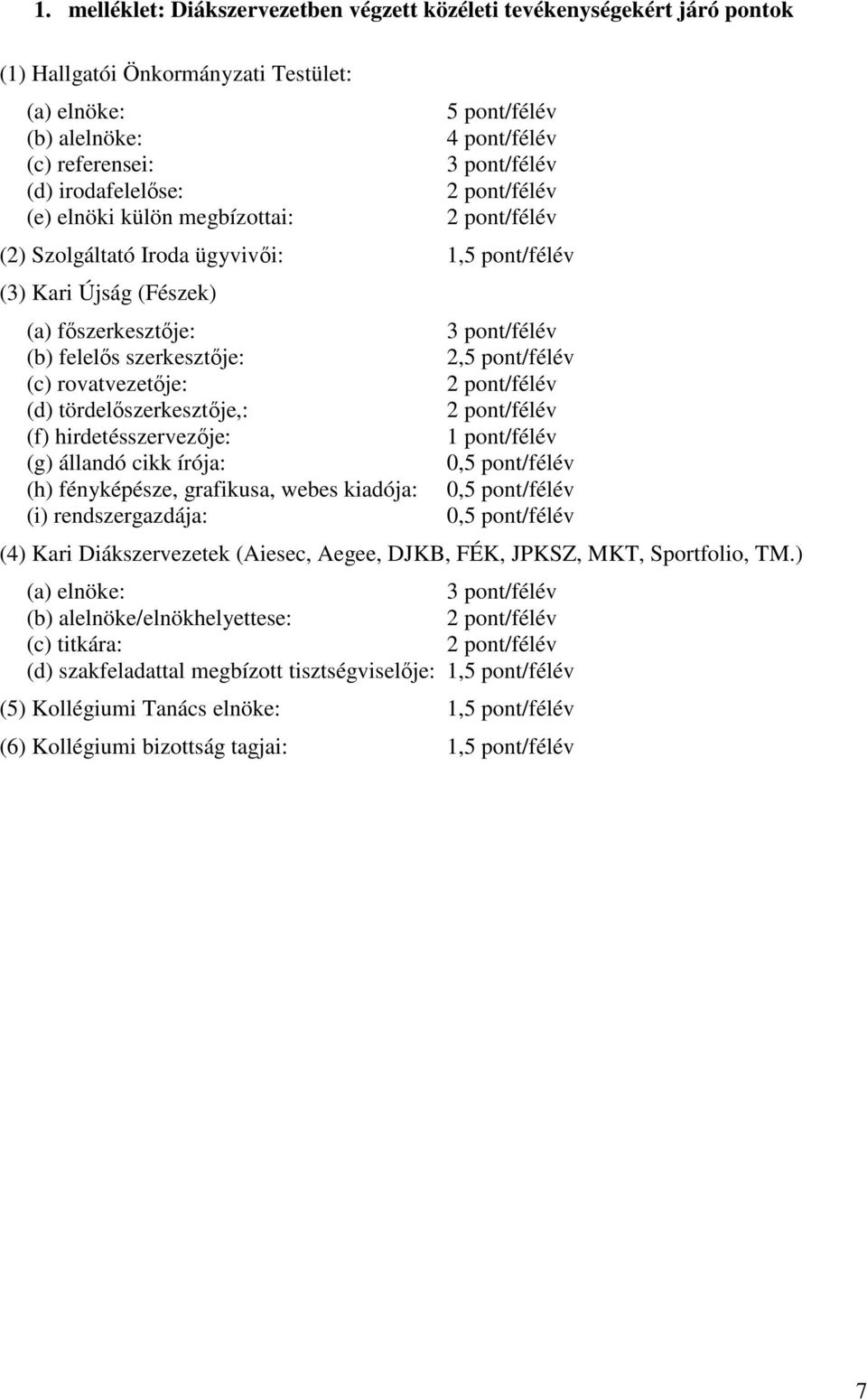 1. melléklet: Diákszervezetben végzett közéleti tevékenységekért járó pontok

(1) Hallgatói Önkormányzati Testület:

(a) elnöke: 5 pont/félév
(b) alelnöke: 4 pont/félév
(c) referensei: 3 pont/félév
(d) irodafelelőse: 2 pont/félév
(e) elnöki külön megbízottai: 2 pont/félév

(2) Szolgáltató Iroda ügyvivői: 1,5 pont/félév

(3) Kari Újság (Fészek)

(a) főszerkesztője: 3 pont/félév
(b) felelős szerkesztője: 2,5 pont/félév
(c) rovatvezetője: 2 pont/félév
(d) tördelőszerkesztője,: 2 pont/félév
(f) hirdetésszervezője: 1 pont/félév
(g) állandó cikk írója: 0,5 pont/félév
(h) fényképésze, grafikusa, webes kiadója: 0,5 pont/félév
(i) rendszergazdája: 0,5 pont/félév

(4) Kari Diákszervezetek (Aiesec, Aegee, DJKB, FÉK, JPKSZ, MKT, Sportfolio, TM.)

(a) elnöke: 3 pont/félév
(b) alelnöke/elnökhelyettese: 2 pont/félév
(c) titkára: 2 pont/félév
(d) szakfeladattal megbízott tisztségviselője: 1,5 pont/félév

(5) Kollégiumi Tanács elnöke: 1,5 pont/félév

(6) Kollégiumi bizottság tagjai: 1,5 pont/félév

7